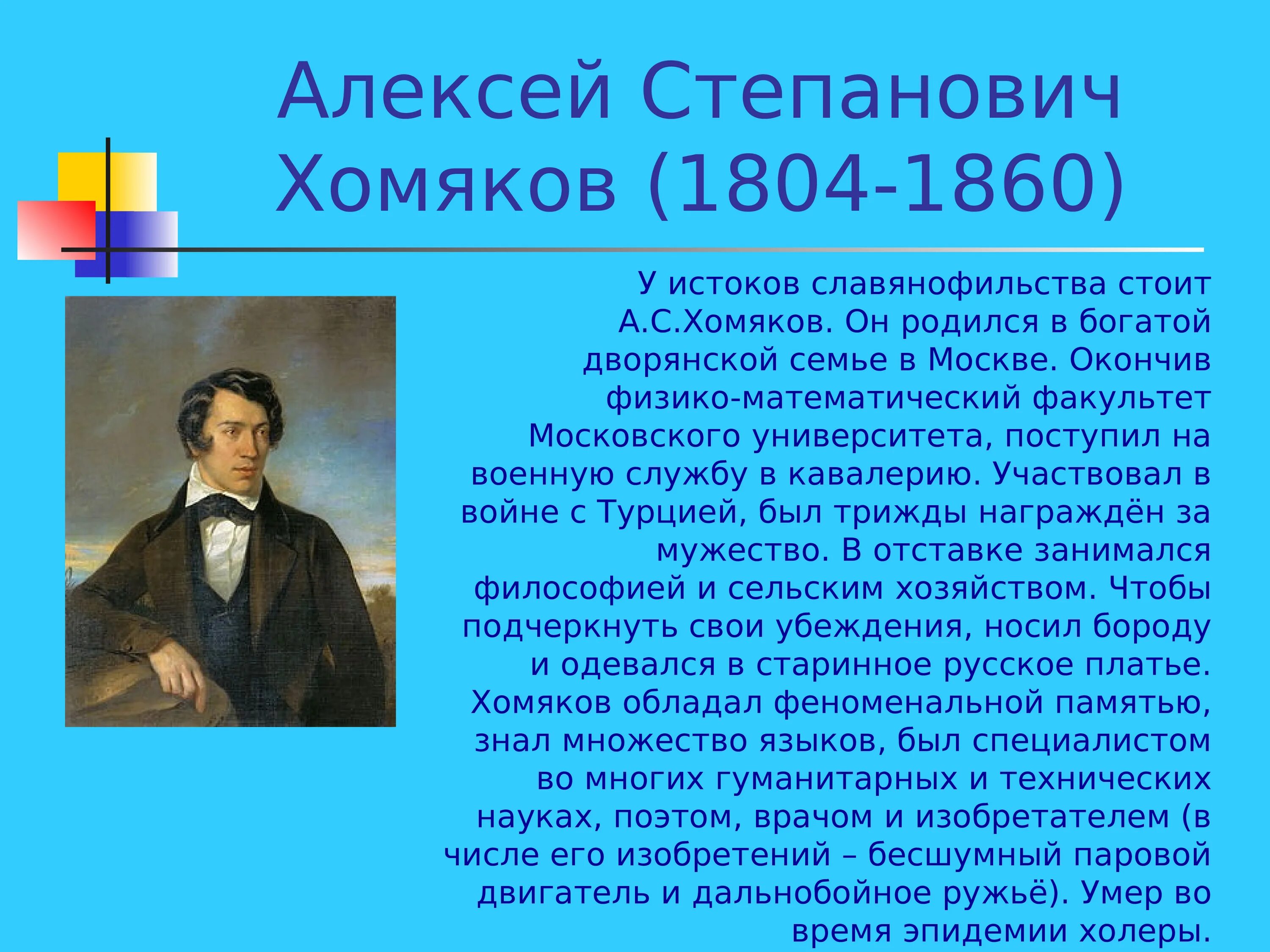 Алексей Степанович Хомяков (1804-1860)

У истоков славянофильства стоит А.С.Хомяков. Он родился в богатой дворянской семье в Москве. Окончив физико-математический факультет Московского университета, поступил на военную службу в кавалерию. Участвовал в войне с Турцией, был трижды награждён за мужество. В отставке занимался философией и сельским хозяйством. Чтобы подчеркнуть свои убеждения, носил бороду и одевался в старинное русское платье. Хомяков обладал феноменальной памятью, знал множество языков, был специалистом во многих гуманитарных и технических науках, поэтом, врачом и изобретателем (в числе его изобретений – бесшумный паровой двигатель и дальнобойное ружьё). Умер во время эпидемии холеры.